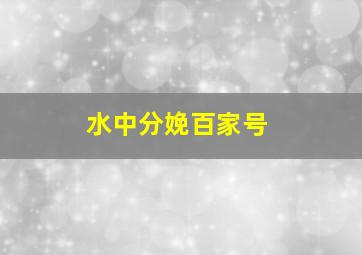 水中分娩百家号